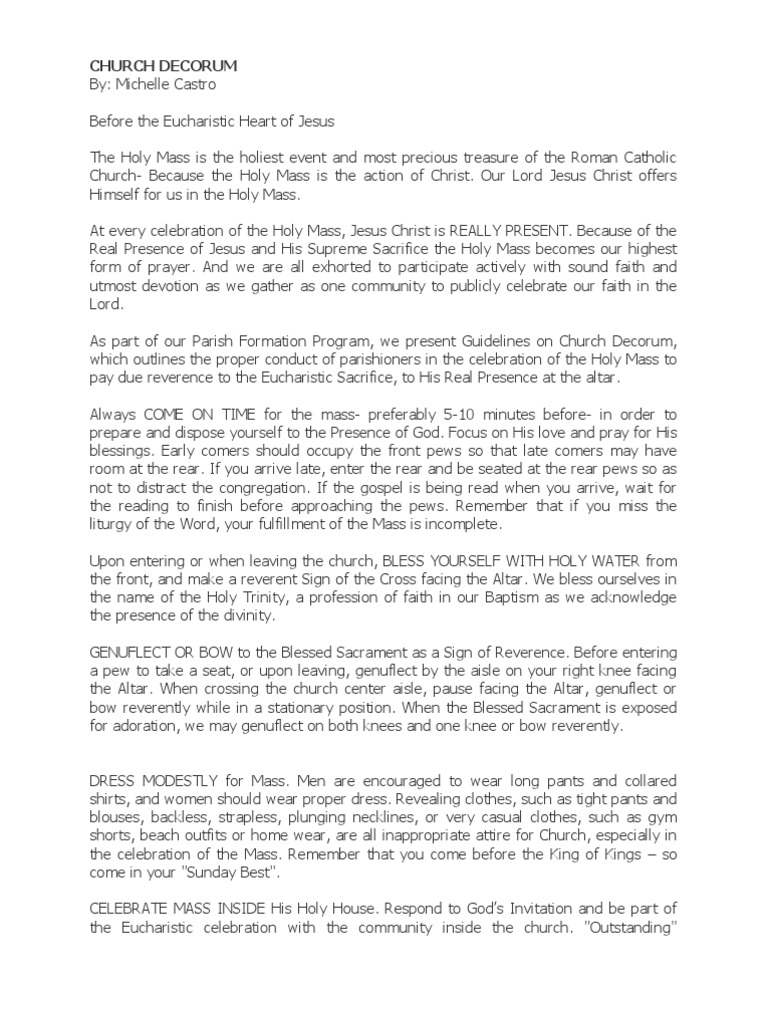 CHURCH DECORUM
By: Michelle Castro

Before the Eucharistic Heart of Jesus

The Holy Mass is the holiest event and most precious treasure of the Roman Catholic Church- Because the Holy Mass is the action of Christ. Our Lord Jesus Christ offers Himself for us in the Holy Mass.

At every celebration of the Holy Mass, Jesus Christ is REALLY PRESENT. Because of the Real Presence of Jesus and His Supreme Sacrifice the Holy Mass becomes our highest form of prayer. And we are all exhorted to participate actively with sound faith and utmost devotion as we gather as one community to publicly celebrate our faith in the Lord.

As part of our Parish Formation Program, we present Guidelines on Church Decorum, which outlines the proper conduct of parishioners in the celebration of the Holy Mass to pay due reverence to the Eucharistic Sacrifice, to His Real Presence at the altar.

Always COME ON TIME for the mass- preferably 5-10 minutes before- in order to prepare and dispose yourself to the Presence of God. Focus on His love and pray for His blessings. Early comers should occupy the front pews so that late comers may have room at the rear. If you arrive late, enter the rear and be seated at the rear pews so as not to distract the congregation. If the gospel is being read when you arrive, wait for the reading to finish before approaching the pews. Remember that if you miss the liturgy of the Word, your fulfillment of the Mass is incomplete.

Upon entering or when leaving the church, BLESS YOURSELF WITH HOLY WATER from the front, and make a reverent Sign of the Cross facing the Altar. We bless ourselves in the name of the Holy Trinity, a profession of faith in our Baptism as we acknowledge the presence of the divinity.

GENUFLECT OR BOW to the Blessed Sacrament as a Sign of Reverence. Before entering a pew to take a seat, or upon leaving, genuflect by the aisle on your right knee facing the Altar. When crossing the church center aisle, pause facing the Altar, genuflect or bow reverently while in a stationary position. When the Blessed Sacrament is exposed for adoration, we may genuflect on both knees and one knee or bow reverently.

DRESS MODESTLY for Mass. Men are encouraged to wear long pants and collared shirts, and women should wear proper dress. Revealing clothes, such as tight pants and blouses, backless, strapless, plunging necklines, or very casual clothes, such as gym shorts, beach outfits or home wear, are all inappropriate attire for Church, especially in the celebration of the Mass. Remember that you come before the King of Kings – so come in your "Sunday Best".

CELEBRATE MASS INSIDE His Holy House. Respond to God's Invitation and be part of the Eucharistic celebration with the community inside the church. "Outstanding"